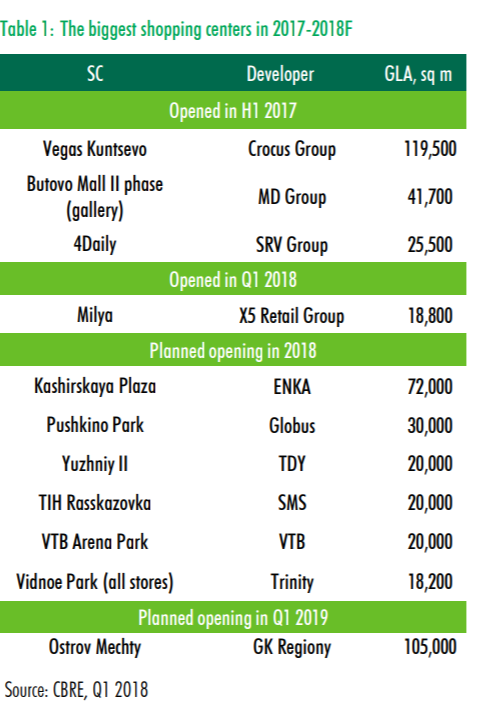 Table 1: The biggest shopping centers in 2017-2018F

| SC | Developer | GLA, sq m |
|---|---|---|
| Opened in H1 2017 | | |
| Vegas Kuntsevo | Crocus Group | 119,500 |
| Butovo Mall II phase (gallery) | MD Group | 41,700 |
| 4Daily | SRV Group | 25,500 |
| Opened in Q1 2018 | | |
| Milya | X5 Retail Group | 18,800 |
| Planned opening in 2018 | | |
| Kashirskaya Plaza | ENKA | 72,000 |
| Pushkino Park | Globus | 30,000 |
| Yuzhniy II | TDY | 20,000 |
| TIH Rasskazovka | SMS | 20,000 |
| VTB Arena Park | VTB | 20,000 |
| Vidnoe Park (all stores) | Trinity | 18,200 |
| Planned opening in Q1 2019 | | |
| Ostrov Mechty | GK Regiony | 105,000 |

Source: CBRE, Q1 2018